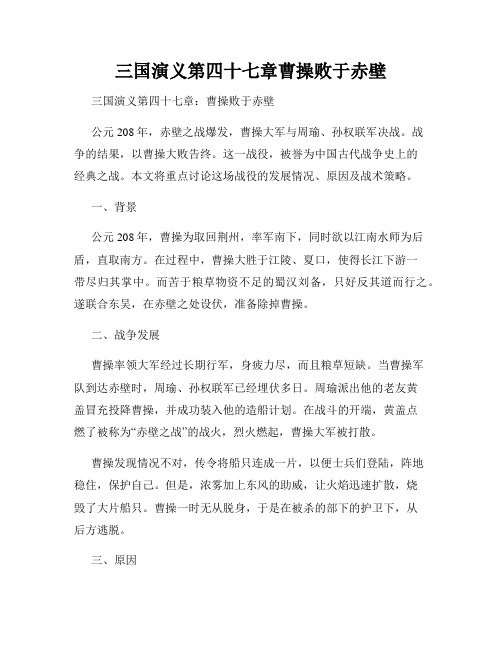 三国演义第四十七章曹操败于赤壁

三国演义第四十七章：曹操败于赤壁

公元208年，赤壁之战爆发，曹操大军与周瑜、孙权联军决战。战争的结果，以曹操大败告终。这一战役，被誉为中国古代战争史上的经典之战。本文将重点讨论这场战役的发展情况、原因及战术策略。

一、背景

公元208年，曹操为取回荆州，率军南下，同时欲以江南水师为后盾，直取南方。在过程中，曹操大胜于江陵、夏口，使得长江下游一带尽归其掌中。而苦于粮草物资不足的蜀汉刘备，只好反其道而行之。遂联合东吴，在赤壁之处设伏，准备除掉曹操。

二、战争发展

曹操率领大军经过长期行军，身疲力尽，而且粮草短缺。当曹操军队到达赤壁时，周瑜、孙权联军已经埋伏多日。周瑜派出他的老友黄盖冒充投降曹操，并成功装入他的造船计划。在战斗的开端，黄盖点燃了被称为“赤壁之战”的战火，烈火燃起，曹操大军被打散。

曹操发现情况不对，传令将船只连成一片，以便士兵们登陆，阵地稳住，保护自己。但是，浓雾加上东风的助威，让火焰迅速扩散，烧毁了大片船只。曹操一时无从脱身，于是在被杀的部下的护卫下，从后方逃脱。

三、原因